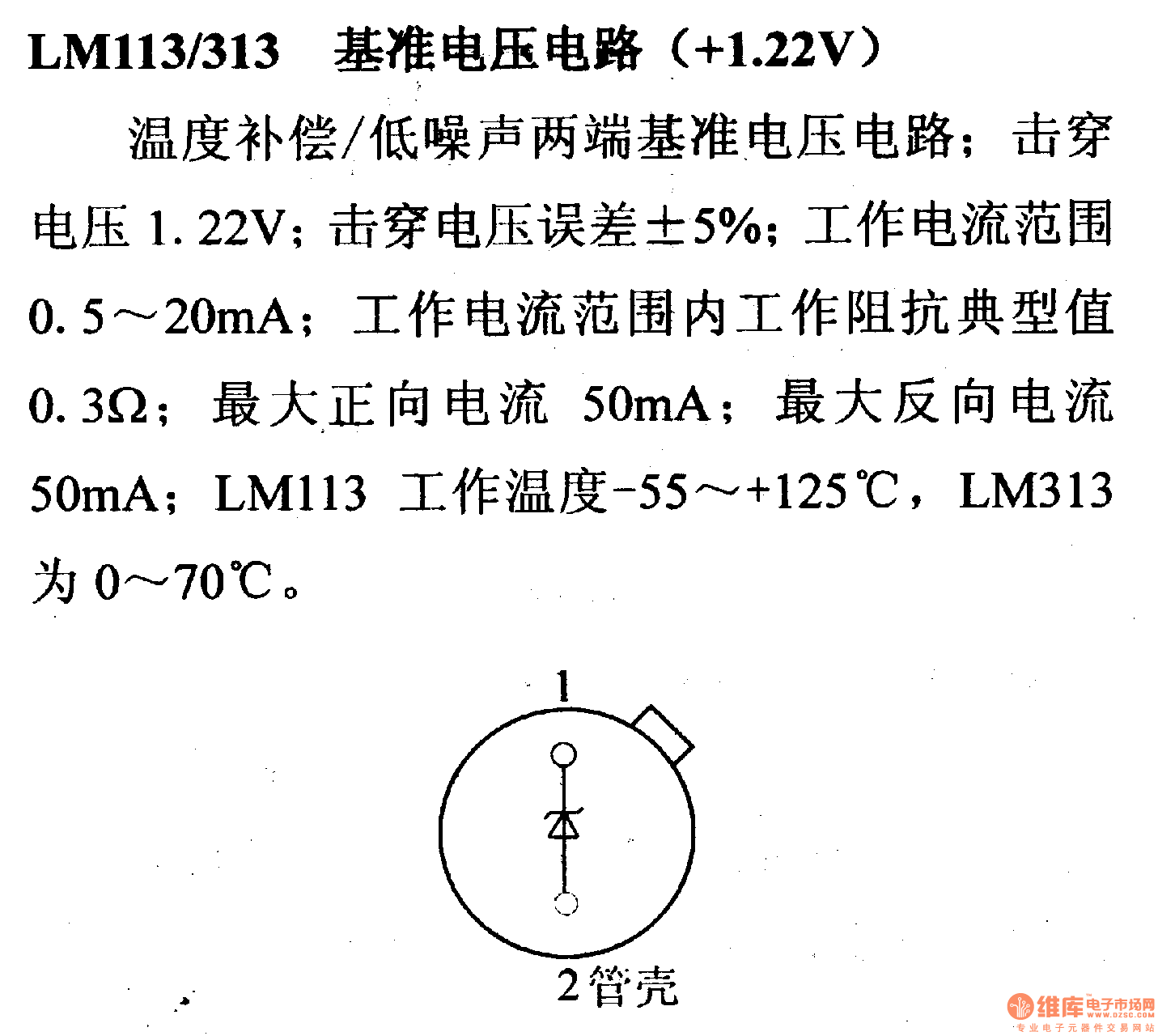 LM113/313　基准电压电路（+1.22V）

温度补偿/低噪声两端基准电压电路；击穿电压 1.22V；击穿电压误差±5%；工作电流范围 0.5～20mA；工作电流范围内工作阻抗典型值 0.3Ω；最大正向电流 50mA；最大反向电流 50mA；LM113 工作温度-55～+125℃，LM313 为 0～70℃。

1

2管壳

维库电子市场网
WWW.DZSC.COM
专业电子元器件交易网站